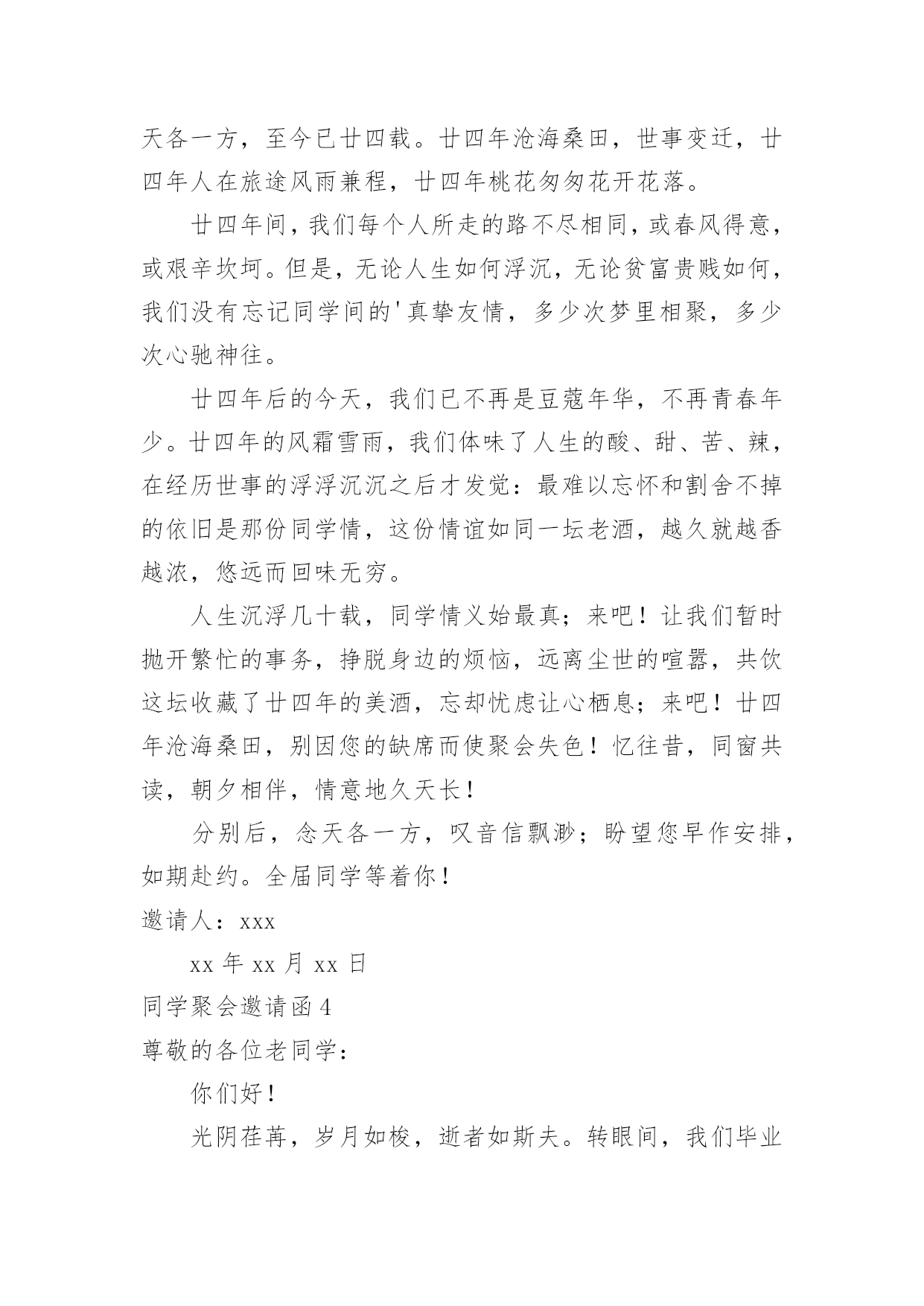 天各一方，至今已廿四载。廿四年沧海桑田，世事变迁，廿四年人在旅途风雨兼程，廿四年桃花匆匆花开花落。

廿四年间，我们每个人所走的路不尽相同，或春风得意，或艰辛坎坷。但是，无论人生如何浮沉，无论贫富贵贱如何，我们没有忘记同学间的'真挚友情，多少次梦里相聚，多少次心驰神往。

廿四年后的今天，我们已不再是豆蔻年华，不再青春年少。廿四年的风霜雪雨，我们体味了人生的酸、甜、苦、辣，在经历世事的浮浮沉沉之后才发觉：最难以忘怀和割舍不掉的依旧是那份同学情，这份情谊如同一坛老酒，越久就越香越浓，悠远而回味无穷。

人生沉浮几十载，同学情义始最真；来吧！让我们暂时抛开繁忙的事务，挣脱身边的烦恼，远离尘世的喧嚣，共饮这坛收藏了廿四年的美酒，忘却忧虑让心栖息；来吧！廿四年沧海桑田，别因您的缺席而使聚会失色！忆往昔，同窗共读，朝夕相伴，情意地久天长！

分别后，念天各一方，叹音信飘渺；盼望您早作安排，如期赴约。全届同学等着你！

邀请人：xxx

xx 年 xx 月 xx 日

同学聚会邀请函 4

尊敬的各位老同学：

你们好！

光阴荏苒，岁月如梭，逝者如斯夫。转眼间，我们毕业